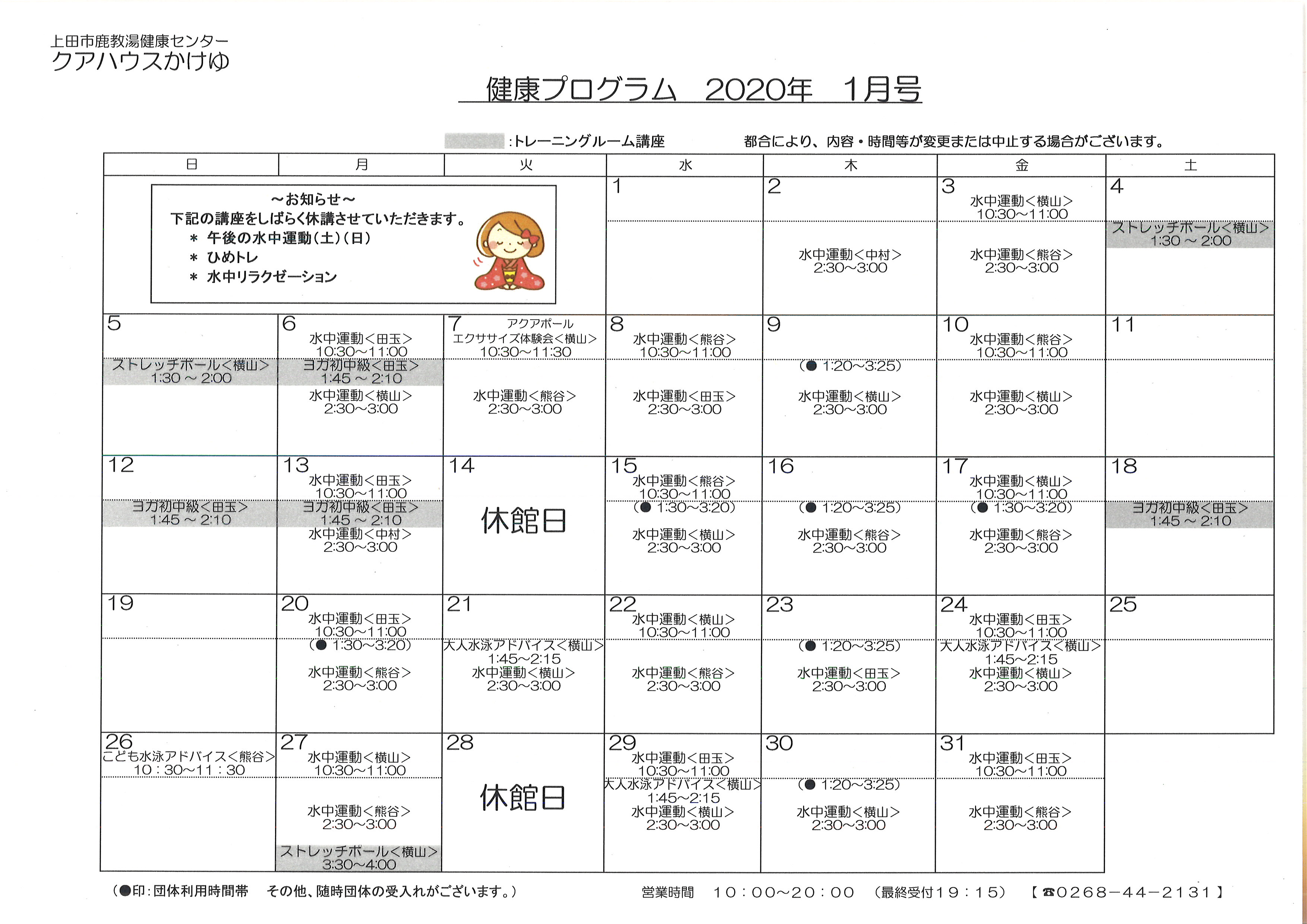 上田市鹿教湯健康センター
クアハウスかけゆ

健康プログラム　2020年　1月号

:トレーニングルーム講座　　都合により、内容・時間等が変更または中止する場合がございます。

| 日 | 月 | 火 | 水 | 木 | 金 | 土 |
|---|---|---|---|---|---|---|
| ～お知らせ～ 下記の講座をしばらく休講させていただきます。 ＊ 午後の水中運動(土)(日) ＊ ひめトレ ＊ 水中リラクゼーション | | | 1 | 2 水中運動＜中村＞ 2:30～3:00 | 3 水中運動＜横山＞ 10:30～11:00 水中運動＜熊谷＞ 2:30～3:00 | 4 ストレッチポール＜横山＞ 1:30 ～ 2:00 |
| 5 ストレッチポール＜横山＞ 1:30 ～ 2:00 | 6 水中運動＜田玉＞ 10:30～11:00 ヨガ初中級＜田玉＞ 1:45 ～ 2:10 水中運動＜横山＞ 2:30～3:00 | 7 アクアポール エクササイズ体験会＜横山＞ 10:30～11:30 水中運動＜熊谷＞ 2:30～3:00 | 8 水中運動＜熊谷＞ 10:30～11:00 水中運動＜田玉＞ 2:30～3:00 | 9 (● 1:20～3:25) 水中運動＜横山＞ 2:30～3:00 | 10 水中運動＜熊谷＞ 10:30～11:00 水中運動＜横山＞ 2:30～3:00 | 11 |
| 12 ヨガ初中級＜田玉＞ 1:45 ～ 2:10 | 13 水中運動＜田玉＞ 10:30～11:00 ヨガ初中級＜田玉＞ 1:45 ～ 2:10 水中運動＜中村＞ 2:30～3:00 | 14 休館日 | 15 水中運動＜熊谷＞ 10:30～11:00 (● 1:30～3:20) 水中運動＜横山＞ 2:30～3:00 | 16 (● 1:20～3:25) 水中運動＜熊谷＞ 2:30～3:00 | 17 水中運動＜横山＞ 10:30～11:00 (● 1:30～3:20) 水中運動＜熊谷＞ 2:30～3:00 | 18 ヨガ初中級＜田玉＞ 1:45 ～ 2:10 |
| 19 | 20 水中運動＜田玉＞ 10:30～11:00 (● 1:30～3:20) 水中運動＜熊谷＞ 2:30～3:00 | 21 大人水泳アドバイス＜横山＞ 1:45～2:15 水中運動＜横山＞ 2:30～3:00 | 22 水中運動＜横山＞ 10:30～11:00 水中運動＜熊谷＞ 2:30～3:00 | 23 (● 1:20～3:25) 水中運動＜田玉＞ 2:30～3:00 | 24 水中運動＜田玉＞ 10:30～11:00 大人水泳アドバイス＜横山＞ 1:45～2:15 水中運動＜横山＞ 2:30～3:00 | 25 |
| 26 こども水泳アドバイス＜熊谷＞ 10：30～11：30 | 27 水中運動＜横山＞ 10:30～11:00 水中運動＜熊谷＞ 2:30～3:00 ストレッチポール＜横山＞ 3:30～4:00 | 28 休館日 | 29 水中運動＜田玉＞ 10:30～11:00 大人水泳アドバイス＜横山＞ 1:45～2:15 水中運動＜横山＞ 2:30～3:00 | 30 (● 1:20～3:25) 水中運動＜横山＞ 2:30～3:00 | 31 水中運動＜田玉＞ 10:30～11:00 水中運動＜熊谷＞ 2:30～3:00 | |

(●印：団体利用時間帯　その他、随時団体の受入れがございます。)　営業時間　10：00～20：00　(最終受付19：15)　【☎0268－44－2131】